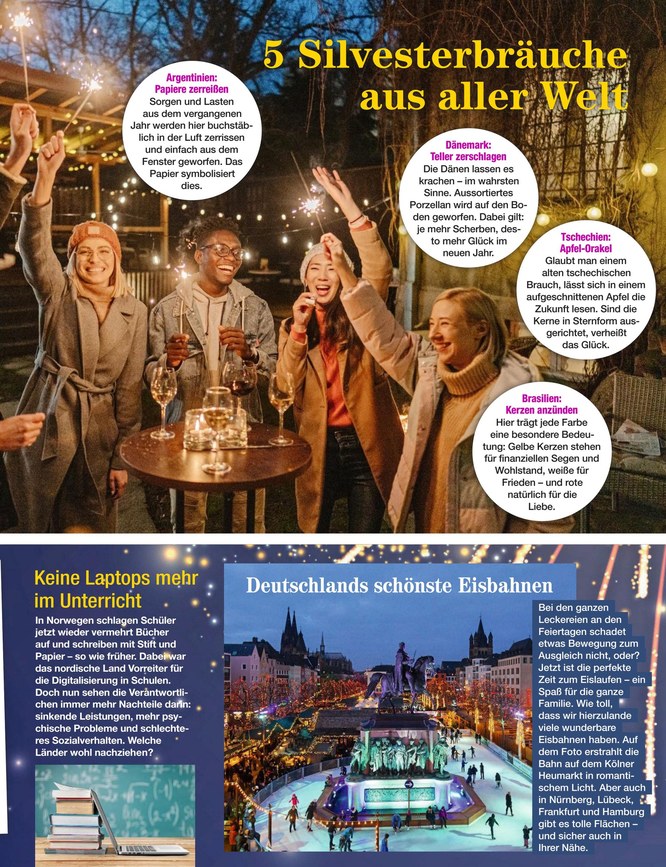 5 Silvesterbräuche aus aller Welt

Argentinien: Papiere zerreißen
Sorgen und Lasten aus dem vergangenen Jahr werden hier buchstäblich in der Luft zerrissen und einfach aus dem Fenster geworfen. Das Papier symbolisiert dies.

Dänemark: Teller zerschlagen
Die Dänen lassen es krachen – im wahrsten Sinne. Aussortiertes Porzellan wird auf den Boden geworfen. Dabei gilt: je mehr Scherben, desto mehr Glück im neuen Jahr.

Tschechien: Apfel-Orakel
Glaubt man einem alten tschechischen Brauch, lässt sich in einem aufgeschnittenen Apfel die Zukunft lesen. Sind die Kerne in Sternform ausgerichtet, verheißt das Glück.

Brasilien: Kerzen anzünden
Hier trägt jede Farbe eine besondere Bedeutung: Gelbe Kerzen stehen für finanziellen Segen und Wohlstand, weiße für Frieden – und rote natürlich für die Liebe.

Keine Laptops mehr im Unterricht

In Norwegen schlagen Schüler jetzt wieder vermehrt Bücher auf und schreiben mit Stift und Papier – so wie früher. Dabei war das nordische Land Vorreiter für die Digitalisierung in Schulen. Doch nun sehen die Verantwortlichen immer mehr Nachteile darin: sinkende Leistungen, mehr psychische Probleme und schlechteres Sozialverhalten. Welche Länder wohl nachziehen?

Deutschlands schönste Eisbahnen

Bei den ganzen Leckereien an den Feiertagen schadet etwas Bewegung zum Ausgleich nicht, oder? Jetzt ist die perfekte Zeit zum Eislaufen – ein Spaß für die ganze Familie. Wie toll, dass wir hierzulande viele wunderbare Eisbahnen haben. Auf dem Foto erstrahlt die Bahn auf dem Kölner Heumarkt in romantischem Licht. Aber auch in Nürnberg, Lübeck, Frankfurt und Hamburg gibt es tolle Flächen – und sicher auch in Ihrer Nähe.